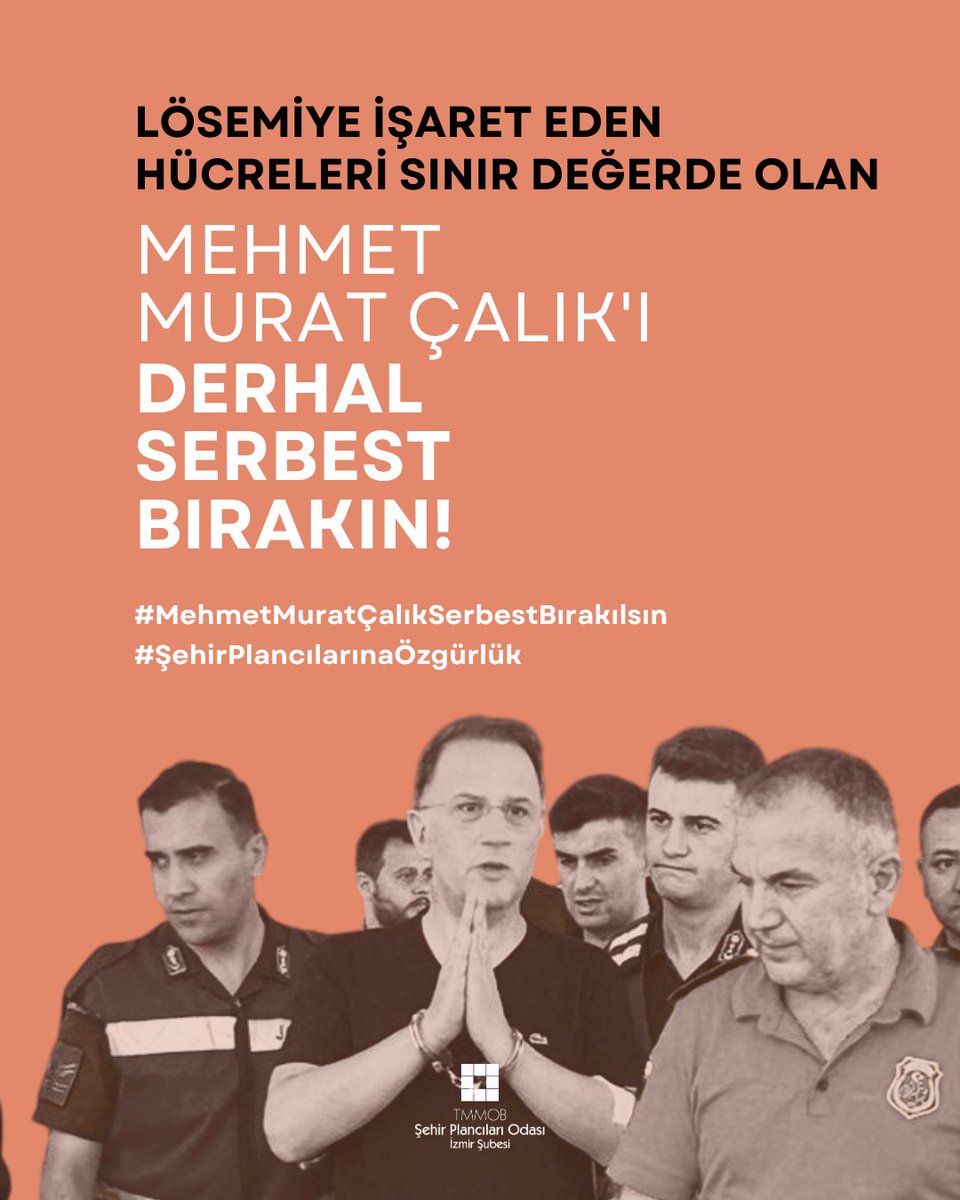 LÖSEMİYE İŞARET EDEN HÜCRELERİ SINIR DEĞERDE OLAN

MEHMET MURAT ÇALIK'I DERHAL SERBEST BIRAKIN!

#MehmetMuratÇalıkSerbestBırakılsın
#ŞehirPlancılarınaÖzgürlük

TMMOB
Şehir Plancıları Odası
İzmir Şubesi